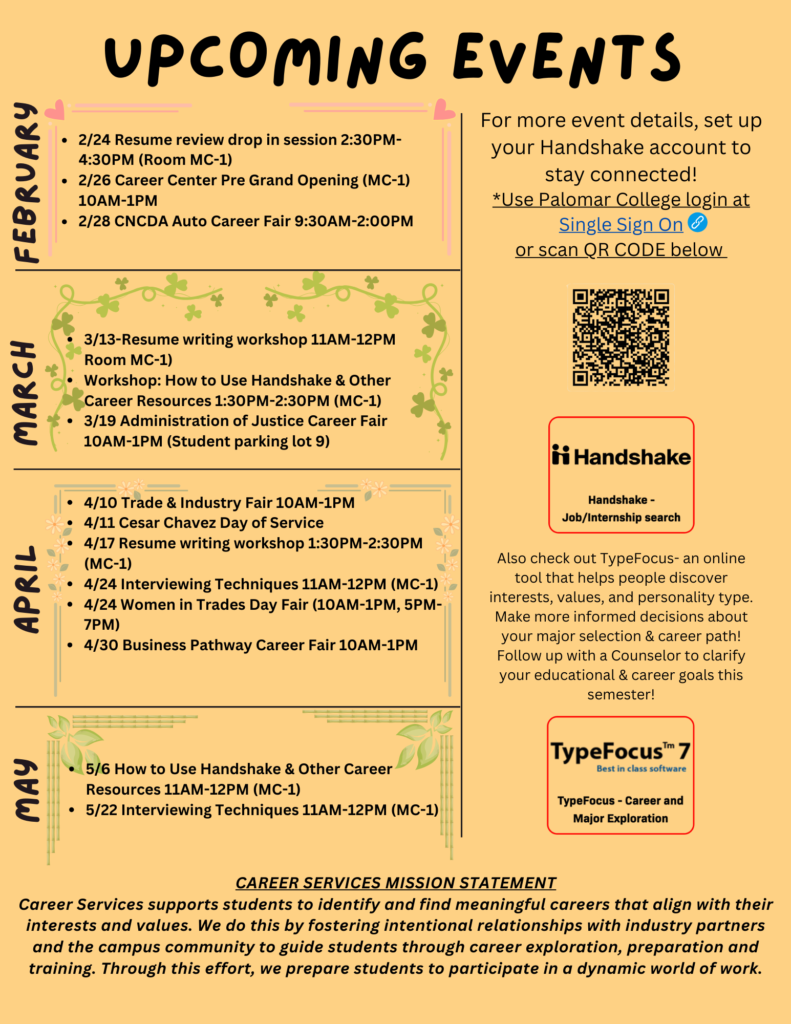 UPCOMING EVENTS

FEBRUARY

• 2/24 Resume review drop in session 2:30PM-4:30PM (Room MC-1)
• 2/26 Career Center Pre Grand Opening (MC-1) 10AM-1PM
• 2/28 CNCDA Auto Career Fair 9:30AM-2:00PM

MARCH

• 3/13-Resume writing workshop 11AM-12PM Room MC-1)
• Workshop: How to Use Handshake & Other Career Resources 1:30PM-2:30PM (MC-1)
• 3/19 Administration of Justice Career Fair 10AM-1PM (Student parking lot 9)

APRIL

• 4/10 Trade & Industry Fair 10AM-1PM
• 4/11 Cesar Chavez Day of Service
• 4/17 Resume writing workshop 1:30PM-2:30PM (MC-1)
• 4/24 Interviewing Techniques 11AM-12PM (MC-1)
• 4/24 Women in Trades Day Fair (10AM-1PM, 5PM-7PM)
• 4/30 Business Pathway Career Fair 10AM-1PM

MAY

• 5/6 How to Use Handshake & Other Career Resources 11AM-12PM (MC-1)
• 5/22 Interviewing Techniques 11AM-12PM (MC-1)

For more event details, set up your Handshake account to stay connected!
*Use Palomar College login at Single Sign On
or scan QR CODE below

Handshake

Handshake - Job/Internship search

Also check out TypeFocus- an online tool that helps people discover interests, values, and personality type. Make more informed decisions about your major selection & career path! Follow up with a Counselor to clarify your educational & career goals this semester!

TypeFocus™ 7
Best in class software

TypeFocus - Career and Major Exploration

CAREER SERVICES MISSION STATEMENT

Career Services supports students to identify and find meaningful careers that align with their interests and values. We do this by fostering intentional relationships with industry partners and the campus community to guide students through career exploration, preparation and training. Through this effort, we prepare students to participate in a dynamic world of work.